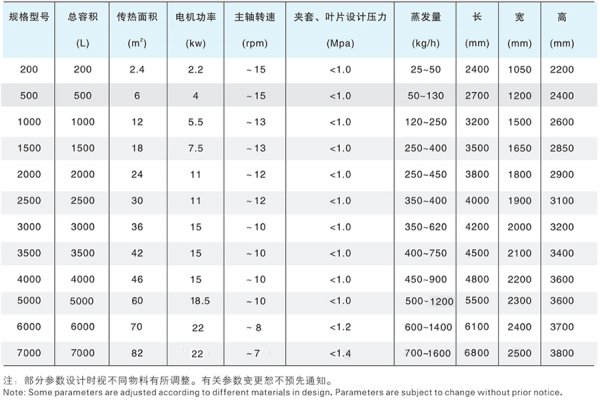 | 规格型号 | 总容积 (L) | 传热面积 ($m^2$) | 电机功率 (kw) | 主轴转速 (rpm) | 夹套、叶片设计压力 (Mpa) | 蒸发量 (kg/h) | 长 (mm) | 宽 (mm) | 高 (mm) |
|---|---|---|---|---|---|---|---|---|---|
| 200 | 200 | 2.4 | 2.2 | ~15 | <1.0 | 25~50 | 2400 | 1050 | 2200 |
| 500 | 500 | 6 | 4 | ~15 | <1.0 | 50~130 | 2700 | 1200 | 2400 |
| 1000 | 1000 | 12 | 5.5 | ~13 | <1.0 | 120~250 | 3200 | 1500 | 2600 |
| 1500 | 1500 | 18 | 7.5 | ~13 | <1.0 | 250~400 | 3500 | 1650 | 2850 |
| 2000 | 2000 | 24 | 11 | ~12 | <1.0 | 250~450 | 3800 | 1800 | 2900 |
| 2500 | 2500 | 30 | 11 | ~12 | <1.0 | 350~400 | 4000 | 1900 | 3100 |
| 3000 | 3000 | 36 | 15 | ~10 | <1.0 | 350~620 | 4200 | 2000 | 3200 |
| 3500 | 3500 | 42 | 15 | ~10 | <1.0 | 400~750 | 4500 | 2100 | 3400 |
| 4000 | 4000 | 46 | 15 | ~10 | <1.0 | 450~900 | 4800 | 2200 | 3600 |
| 5000 | 5000 | 60 | 18.5 | ~10 | <1.0 | 500~1200 | 5500 | 2300 | 3600 |
| 6000 | 6000 | 70 | 22 | ~8 | <1.2 | 600~1400 | 6100 | 2400 | 3700 |
| 7000 | 7000 | 82 | 22 | ~7 | <1.4 | 700~1600 | 6800 | 2500 | 3800 |

注：部分参数设计时视不同物料有所调整。有关参数变更恕不预先通知。
Note: Some parameters are adjusted according to different materials in design. Parameters are subject to change without prior notice.